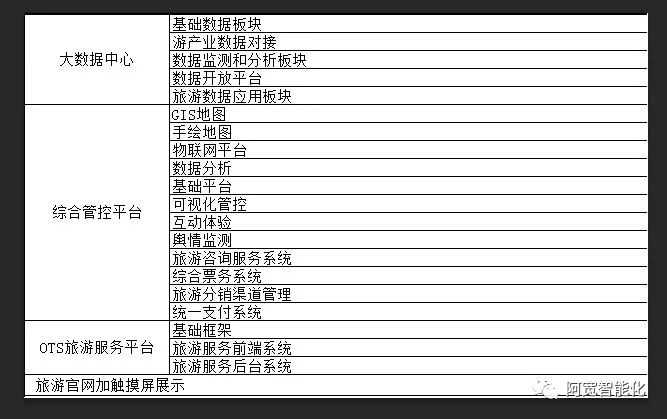 | | |
|---|---|
| 大数据中心 | 基础数据板块 |
| | 游产业数据对接 |
| | 数据监测和分析板块 |
| | 数据开放平台 |
| | 旅游数据应用板块 |
| 综合管控平台 | GIS地图 |
| | 手绘地图 |
| | 物联网平台 |
| | 数据分析 |
| | 基础平台 |
| | 可视化管控 |
| | 互动体验 |
| | 舆情监测 |
| | 旅游咨询服务系统 |
| | 综合票务系统 |
| | 旅游分销渠道管理 |
| | 统一支付系统 |
| OTS旅游服务平台 | 基础框架 |
| | 旅游服务前端系统 |
| | 旅游服务后台系统 |
| 旅游官网加触摸屏展示 | |

阿宽智能化